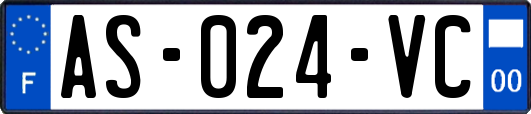 F
AS-024-VC
00